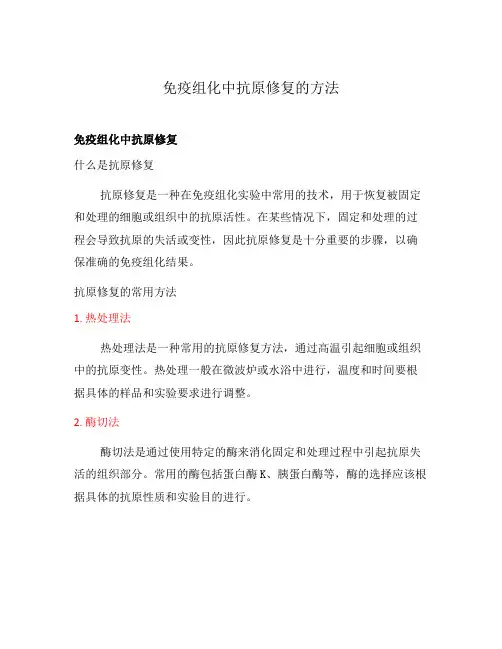 免疫组化中抗原修复的方法

免疫组化中抗原修复

什么是抗原修复

抗原修复是一种在免疫组化实验中常用的技术，用于恢复被固定和处理的细胞或组织中的抗原活性。在某些情况下，固定和处理的过程会导致抗原的失活或变性，因此抗原修复是十分重要的步骤，以确保准确的免疫组化结果。

抗原修复的常用方法

1. 热处理法

热处理法是一种常用的抗原修复方法，通过高温引起细胞或组织中的抗原变性。热处理一般在微波炉或水浴中进行，温度和时间要根据具体的样品和实验要求进行调整。

2. 酶切法

酶切法是通过使用特定的酶来消化固定和处理过程中引起抗原失活的组织部分。常用的酶包括蛋白酶 K、胰蛋白酶等，酶的选择应该根据具体的抗原性质和实验目的进行。